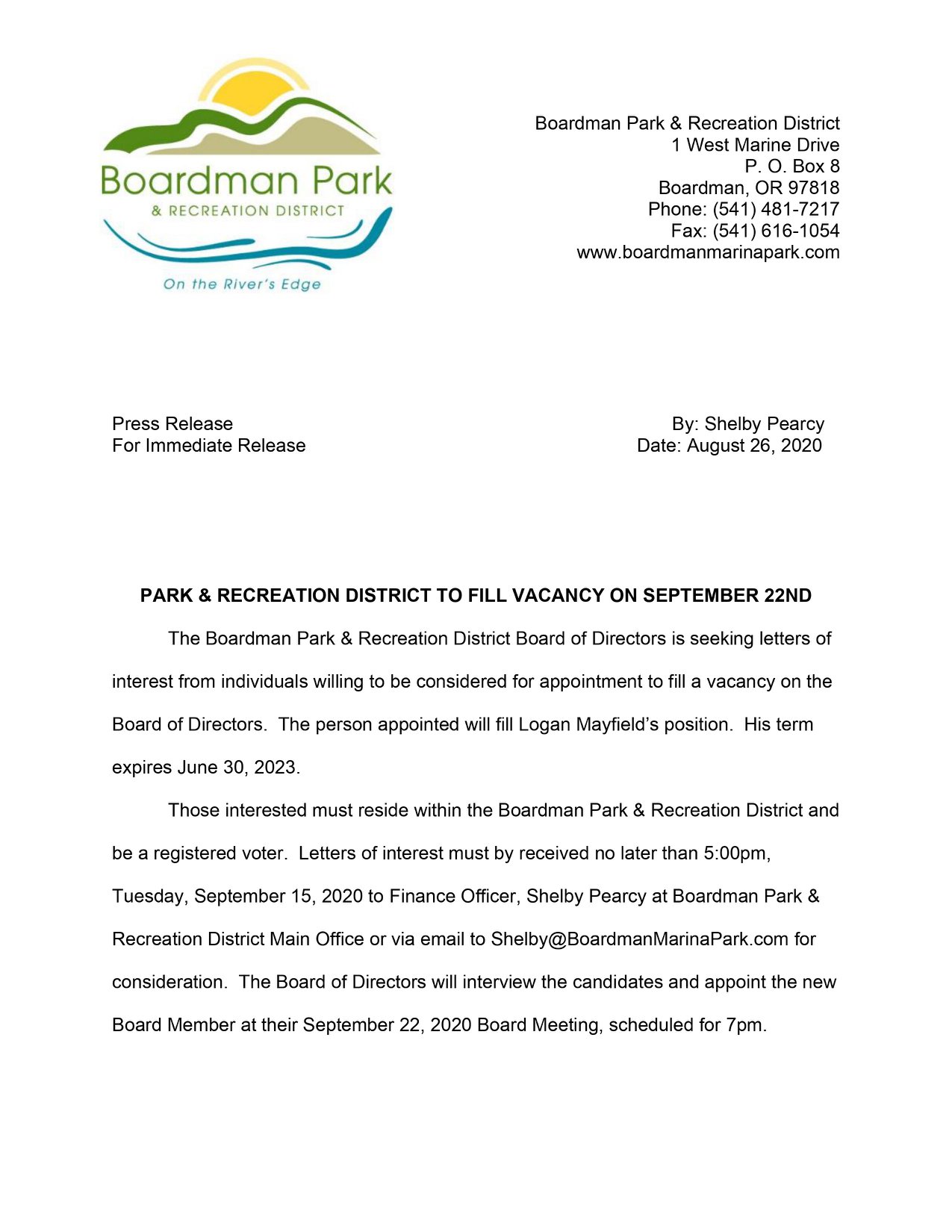 Boardman Park
& RECREATION DISTRICT
On the River's Edge

Boardman Park & Recreation District
1 West Marine Drive
P. O. Box 8
Boardman, OR 97818
Phone: (541) 481-7217
Fax: (541) 616-1054
www.boardmanmarinapark.com

Press Release
For Immediate Release

By: Shelby Pearcy
Date: August 26, 2020

PARK & RECREATION DISTRICT TO FILL VACANCY ON SEPTEMBER 22ND

The Boardman Park & Recreation District Board of Directors is seeking letters of interest from individuals willing to be considered for appointment to fill a vacancy on the Board of Directors. The person appointed will fill Logan Mayfield's position. His term expires June 30, 2023.

Those interested must reside within the Boardman Park & Recreation District and be a registered voter. Letters of interest must by received no later than 5:00pm, Tuesday, September 15, 2020 to Finance Officer, Shelby Pearcy at Boardman Park & Recreation District Main Office or via email to Shelby@BoardmanMarinaPark.com for consideration. The Board of Directors will interview the candidates and appoint the new Board Member at their September 22, 2020 Board Meeting, scheduled for 7pm.